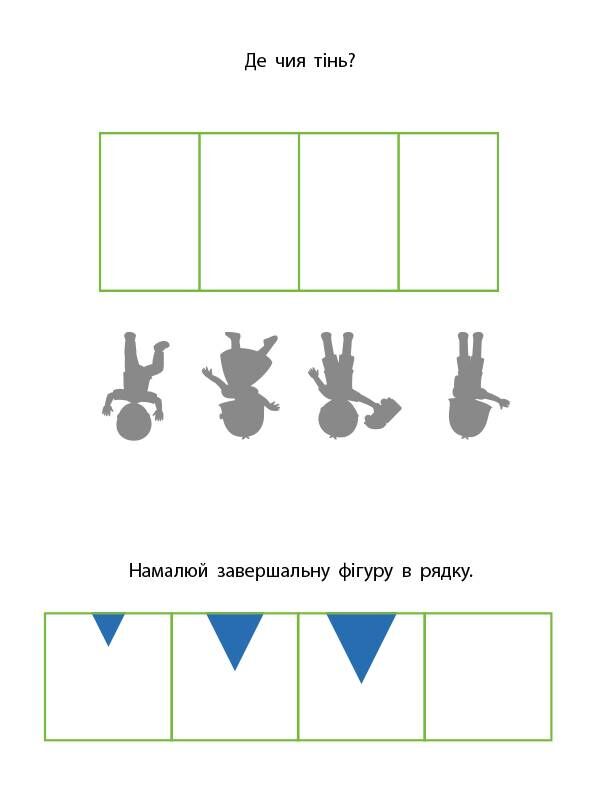 Де чия тінь?

Намалюй завершальну фігуру в рядку.